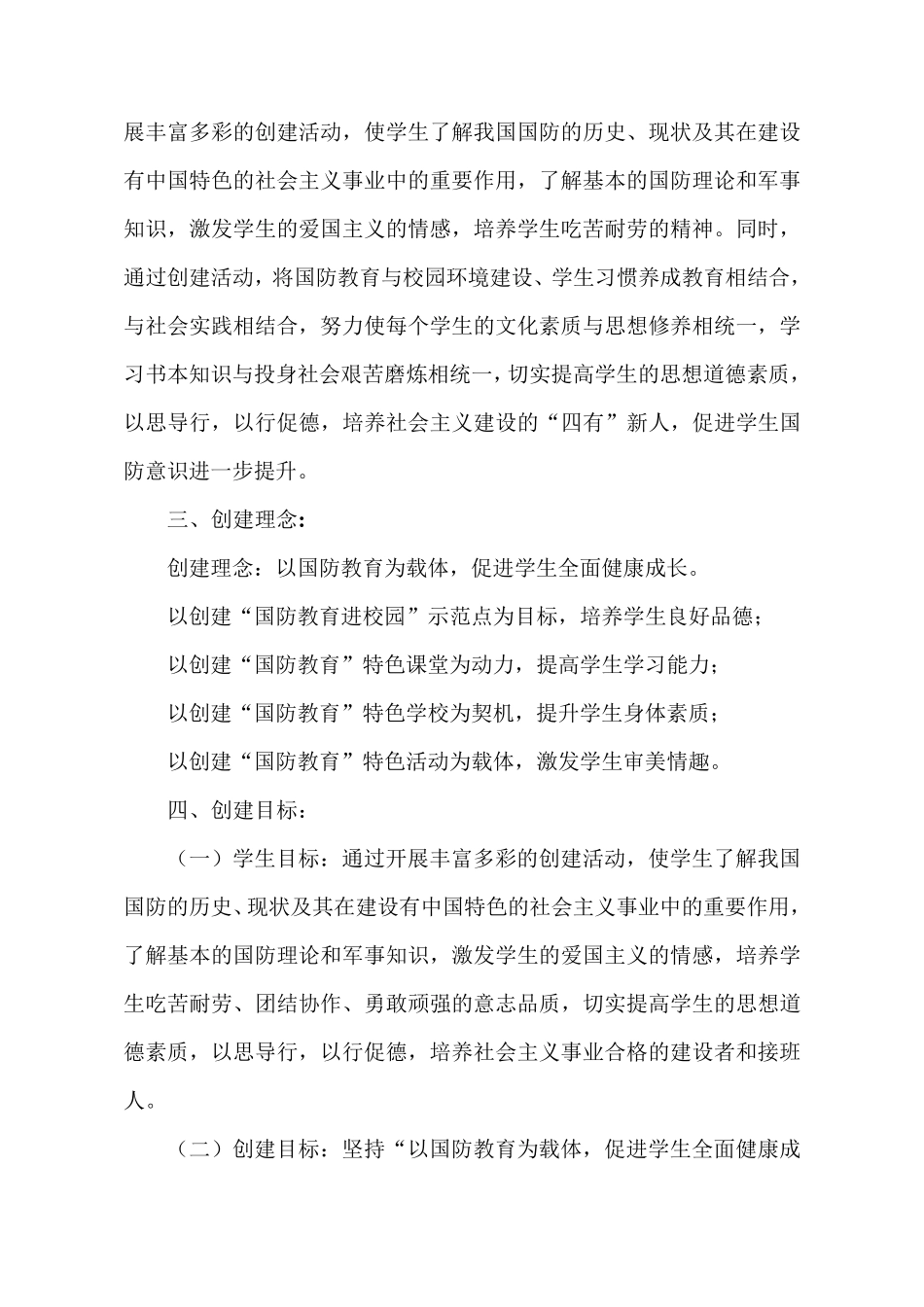 展丰富多彩的创建活动，使学生了解我国国防的历史、现状及其在建设有中国特色的社会主义事业中的重要作用，了解基本的国防理论和军事知识，激发学生的爱国主义的情感，培养学生吃苦耐劳的精神。同时，通过创建活动，将国防教育与校园环境建设、学生习惯养成教育相结合，与社会实践相结合，努力使每个学生的文化素质与思想修养相统一，学习书本知识与投身社会艰苦磨炼相统一，切实提高学生的思想道德素质，以思导行，以行促德，培养社会主义建设的“四有”新人，促进学生国防意识进一步提升。

三、创建理念：

创建理念：以国防教育为载体，促进学生全面健康成长。

以创建“国防教育进校园”示范点为目标，培养学生良好品德；

以创建“国防教育”特色课堂为动力，提高学生学习能力；

以创建“国防教育”特色学校为契机，提升学生身体素质；

以创建“国防教育”特色活动为载体，激发学生审美情趣。

四、创建目标：

（一）学生目标：通过开展丰富多彩的创建活动，使学生了解我国国防的历史、现状及其在建设有中国特色的社会主义事业中的重要作用，了解基本的国防理论和军事知识，激发学生的爱国主义的情感，培养学生吃苦耐劳、团结协作、勇敢顽强的意志品质，切实提高学生的思想道德素质，以思导行，以行促德，培养社会主义事业合格的建设者和接班人。

（二）创建目标：坚持“以国防教育为载体，促进学生全面健康成